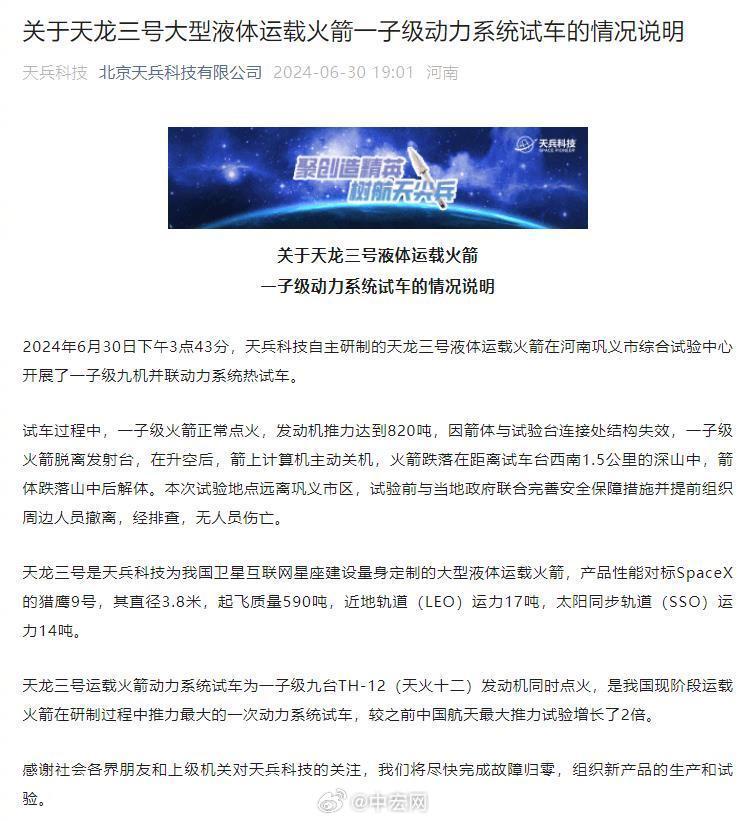 关于天龙三号大型液体运载火箭一子级动力系统试车的情况说明

天兵科技 北京天兵科技有限公司 2024-06-30 19:01 河南

天兵科技 SPACE PIONEER

聚创造精英 树航天尖兵

关于天龙三号液体运载火箭
一子级动力系统试车的情况说明

2024年6月30日下午3点43分，天兵科技自主研制的天龙三号液体运载火箭在河南巩义市综合试验中心开展了一子级九机并联动力系统热试车。

试车过程中，一子级火箭正常点火，发动机推力达到820吨，因箭体与试验台连接处结构失效，一子级火箭脱离发射台，在升空后，箭上计算机主动关机，火箭跌落在距离试车台西南1.5公里的深山中，箭体跌落山中后解体。本次试验地点远离巩义市区，试验前与当地政府联合完善安全保障措施并提前组织周边人员撤离，经排查，无人员伤亡。

天龙三号是天兵科技为我国卫星互联网星座建设量身定制的大型液体运载火箭，产品性能对标SpaceX的猎鹰9号，其直径3.8米，起飞质量590吨，近地轨道（LEO）运力17吨，太阳同步轨道（SSO）运力14吨。

天龙三号运载火箭动力系统试车为一子级九台TH-12（天火十二）发动机同时点火，是我国现阶段运载火箭在研制过程中推力最大的一次动力系统试车，较之前中国航天最大推力试验增长了2倍。

感谢社会各界朋友和上级机关对天兵科技的关注，我们将尽快完成故障归零，组织新产品的生产和试验。

@中宏网